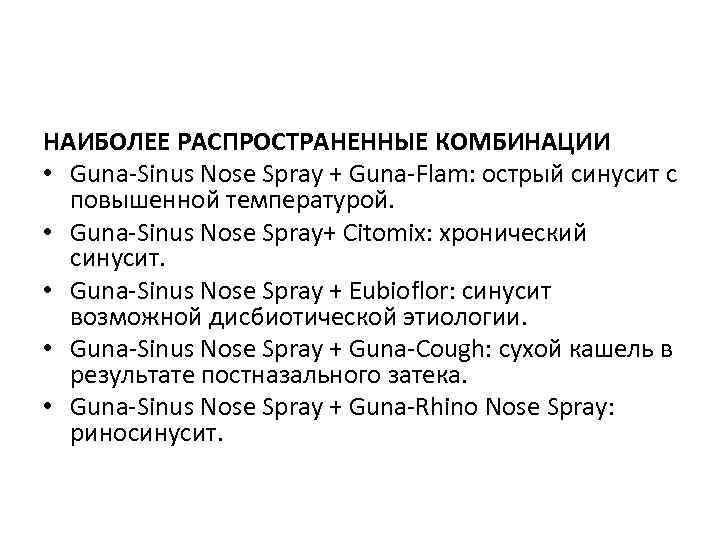 НАИБОЛЕЕ РАСПРОСТРАНЕННЫЕ КОМБИНАЦИИ

• Guna-Sinus Nose Spray + Guna-Flam: острый синусит с повышенной температурой.

• Guna-Sinus Nose Spray+ Citomix: хронический синусит.

• Guna-Sinus Nose Spray + Eubioflor: синусит возможной дисбиотической этиологии.

• Guna-Sinus Nose Spray + Guna-Cough: сухой кашель в результате постназального затека.

• Guna-Sinus Nose Spray + Guna-Rhino Nose Spray: риносинусит.